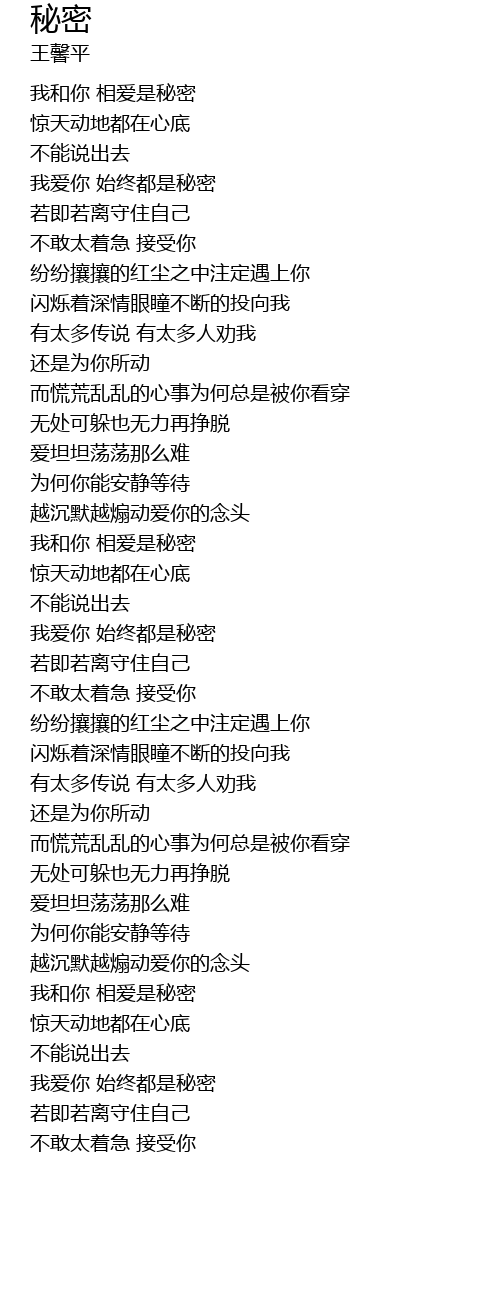 秘密
王馨平

我和你 相爱是秘密
惊天动地都在心底
不能说出去
我爱你 始终都是秘密
若即若离守住自己
不敢太着急 接受你
纷纷攘攘的红尘之中注定遇上你
闪烁着深情眼瞳不断的投向我
有太多传说 有太多人劝我
还是为你所动
而慌荒乱乱的心事为何总是被你看穿
无处可躲也无力再挣脱
爱坦坦荡荡那么难
为何你能安静等待
越沉默越煽动爱你的念头
我和你 相爱是秘密
惊天动地都在心底
不能说出去
我爱你 始终都是秘密
若即若离守住自己
不敢太着急 接受你
纷纷攘攘的红尘之中注定遇上你
闪烁着深情眼瞳不断的投向我
有太多传说 有太多人劝我
还是为你所动
而慌荒乱乱的心事为何总是被你看穿
无处可躲也无力再挣脱
爱坦坦荡荡那么难
为何你能安静等待
越沉默越煽动爱你的念头
我和你 相爱是秘密
惊天动地都在心底
不能说出去
我爱你 始终都是秘密
若即若离守住自己
不敢太着急 接受你